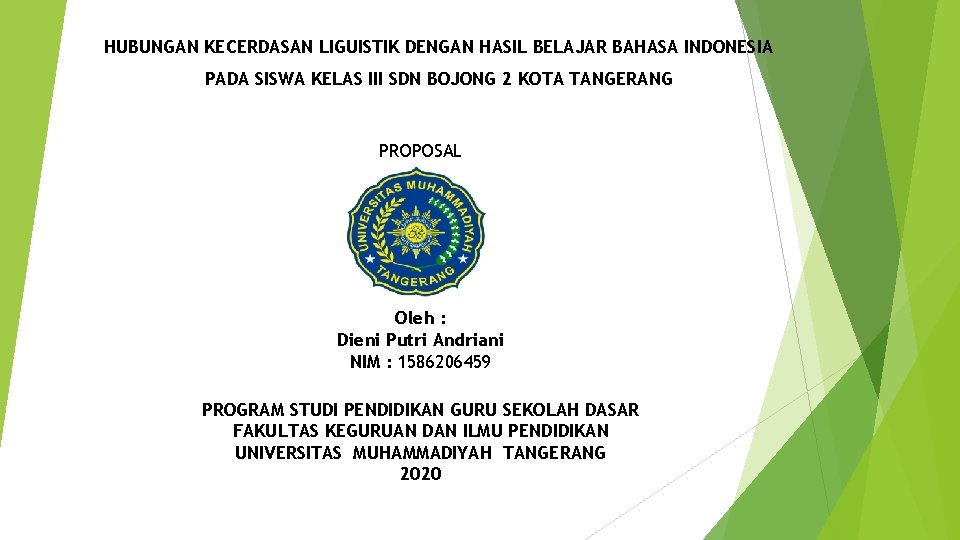 HUBUNGAN KECERDASAN LIGUISTIK DENGAN HASIL BELAJAR BAHASA INDONESIA

PADA SISWA KELAS III SDN BOJONG 2 KOTA TANGERANG

PROPOSAL

UNIVERSITAS MUHAMMADIYAH TANGERANG

Oleh :
Dieni Putri Andriani
NIM : 1586206459

PROGRAM STUDI PENDIDIKAN GURU SEKOLAH DASAR
FAKULTAS KEGURUAN DAN ILMU PENDIDIKAN
UNIVERSITAS MUHAMMADIYAH TANGERANG
2020